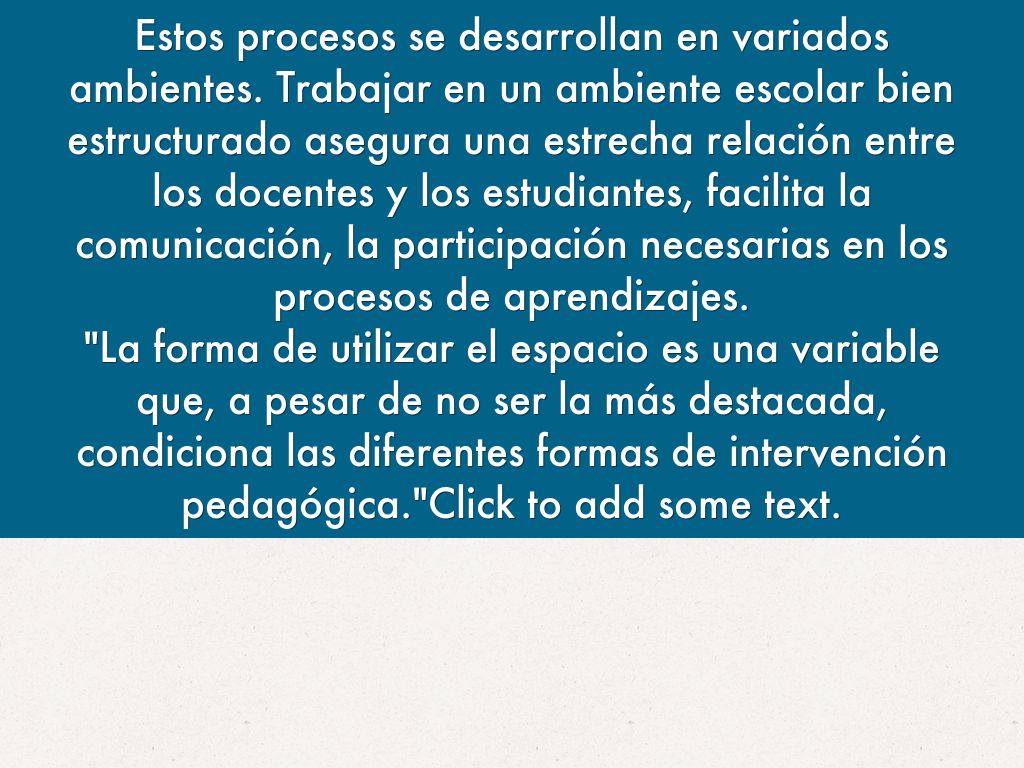 Estos procesos se desarrollan en variados ambientes. Trabajar en un ambiente escolar bien estructurado asegura una estrecha relación entre los docentes y los estudiantes, facilita la comunicación, la participación necesarias en los procesos de aprendizajes.

"La forma de utilizar el espacio es una variable que, a pesar de no ser la más destacada, condiciona las diferentes formas de intervención pedagógica."Click to add some text.